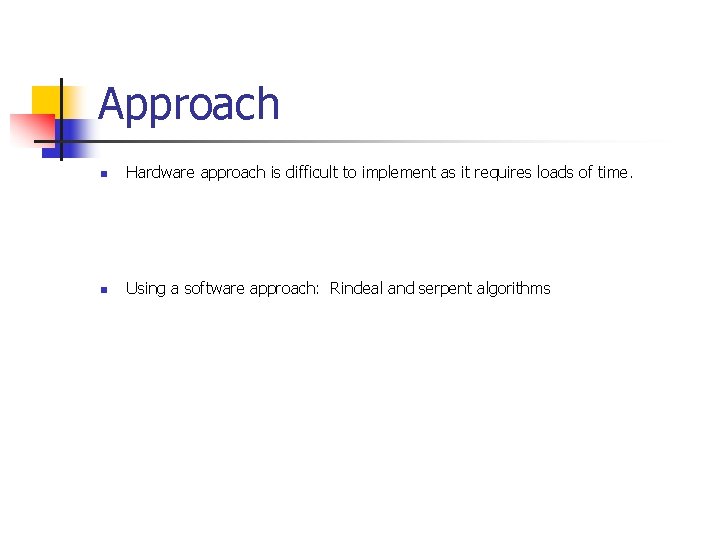 Approach

• Hardware approach is difficult to implement as it requires loads of time.

• Using a software approach: Rindeal and serpent algorithms